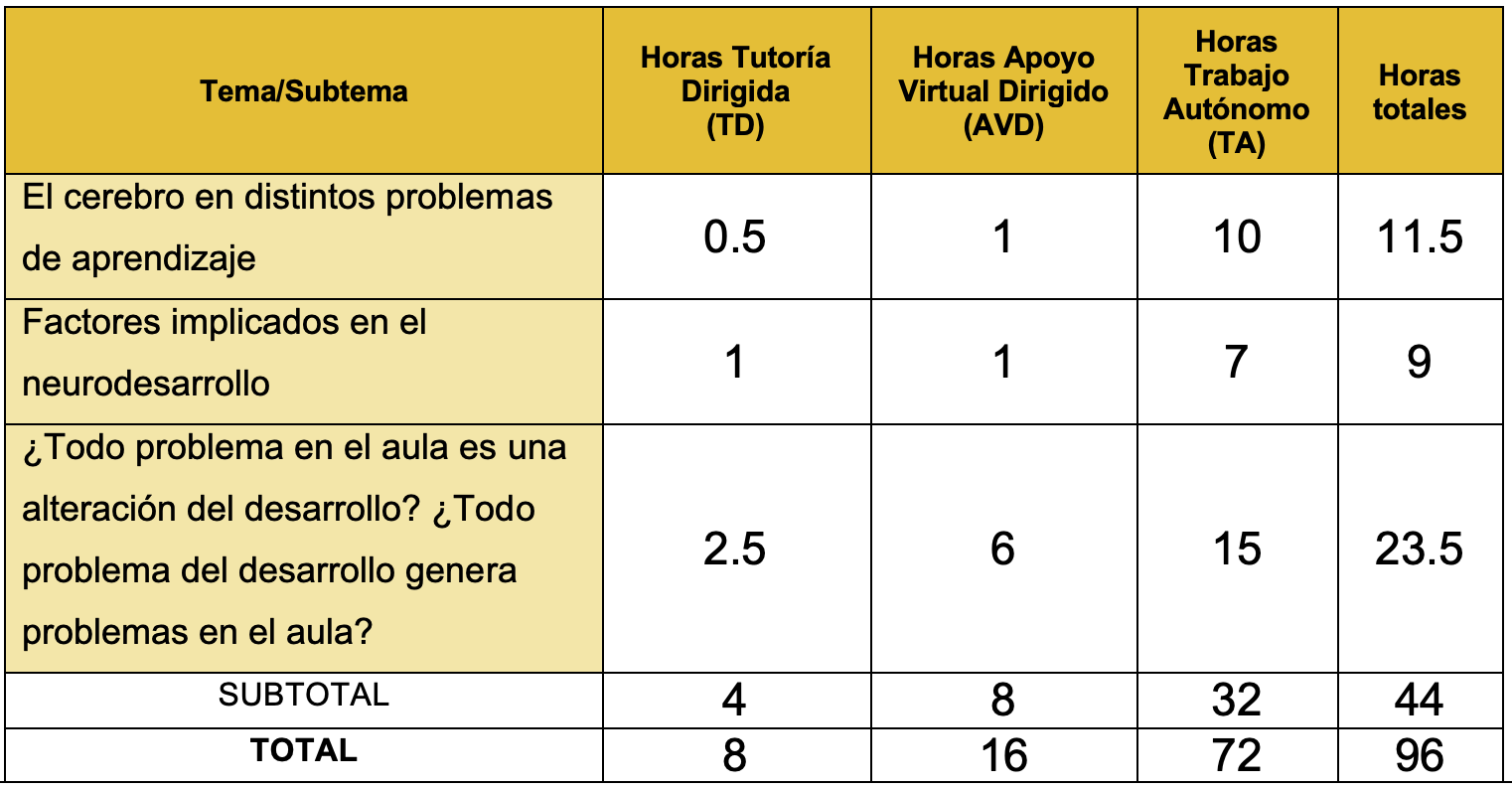 | Tema/Subtema | Horas Tutoría Dirigida (TD) | Horas Apoyo Virtual Dirigido (AVD) | Horas Trabajo Autónomo (TA) | Horas totales |
|---|---|---|---|---|
| El cerebro en distintos problemas de aprendizaje | 0.5 | 1 | 10 | 11.5 |
| Factores implicados en el neurodesarrollo | 1 | 1 | 7 | 9 |
| ¿Todo problema en el aula es una alteración del desarrollo? ¿Todo problema del desarrollo genera problemas en el aula? | 2.5 | 6 | 15 | 23.5 |
| SUBTOTAL | 4 | 8 | 32 | 44 |
| **TOTAL** | 8 | 16 | 72 | 96 |